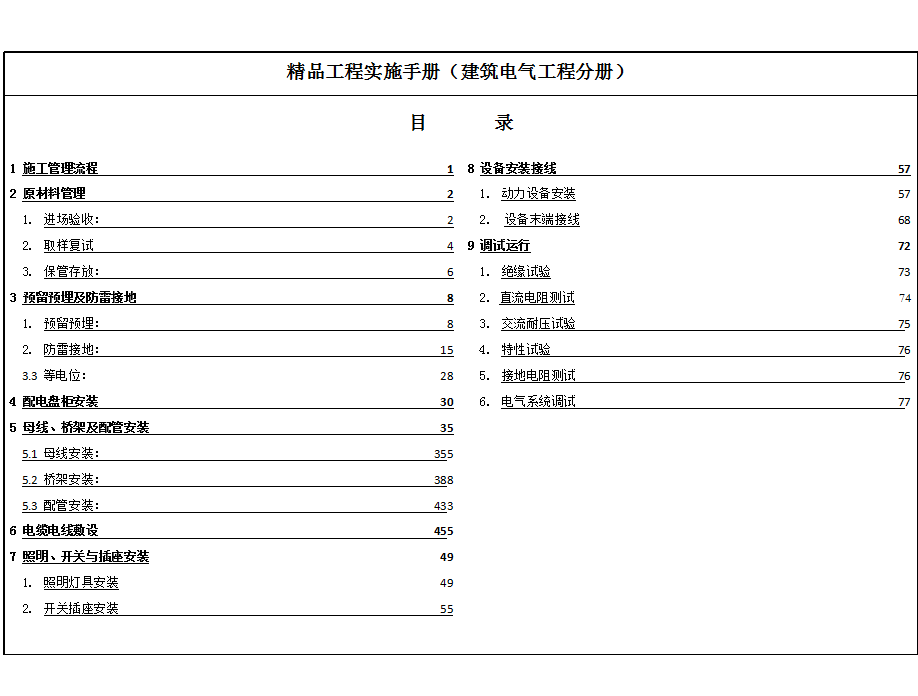 精品工程实施手册（建筑电气工程分册）

目　　录

1 施工管理流程 1
2 原材料管理 2
1. 进场验收: 2
2. 取样复试 4
3. 保管存放: 6
3 预留预埋及防雷接地 8
1. 预留预埋: 8
2. 防雷接地: 15
3.3 等电位: 28
4 配电盘柜安装 30
5 母线、桥架及配管安装 35
5.1 母线安装: 355
5.2 桥架安装: 388
5.3 配管安装: 433
6 电缆电线敷设 455
7 照明、开关与插座安装 49
1. 照明灯具安装 49
2. 开关插座安装 55

8 设备安装接线 57
1. 动力设备安装 57
2. 设备末端接线 68
9 调试运行 72
1. 绝缘试验 73
2. 直流电阻测试 74
3. 交流耐压试验 75
4. 特性试验 76
5. 接地电阻测试 76
6. 电气系统调试 77